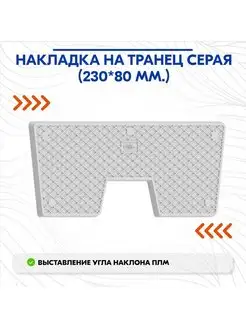 НАКЛАДКА НА ТРАНЕЦ СЕРАЯ (230*80 ММ.)

ВЫСТАВЛЕНИЕ УГЛА НАКЛОНА ПЛМ